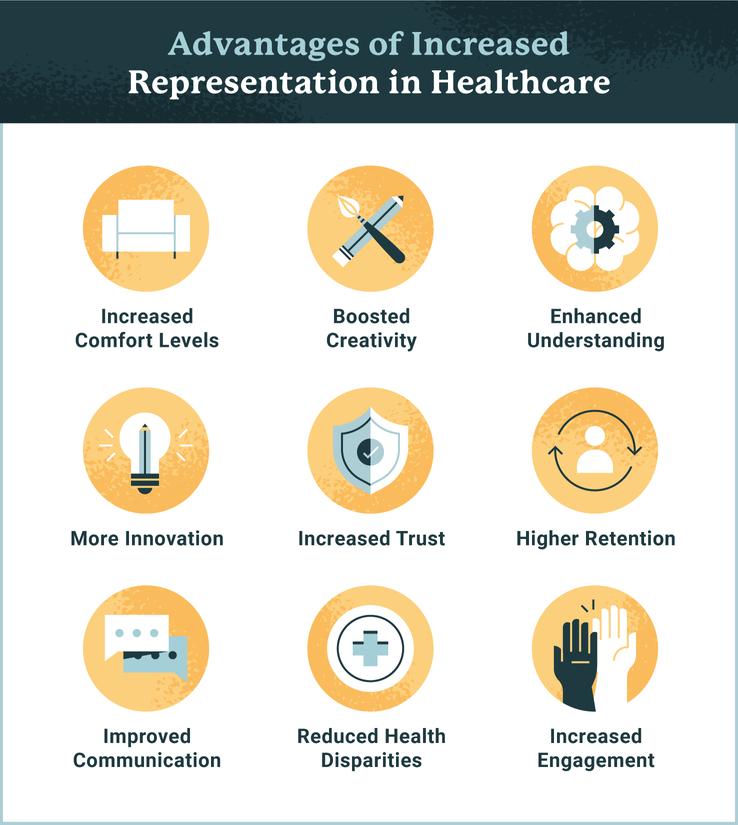 Advantages of Increased
Representation in Healthcare

Increased Comfort Levels

Boosted Creativity

Enhanced Understanding

More Innovation

Increased Trust

Higher Retention

Improved Communication

Reduced Health Disparities

Increased Engagement